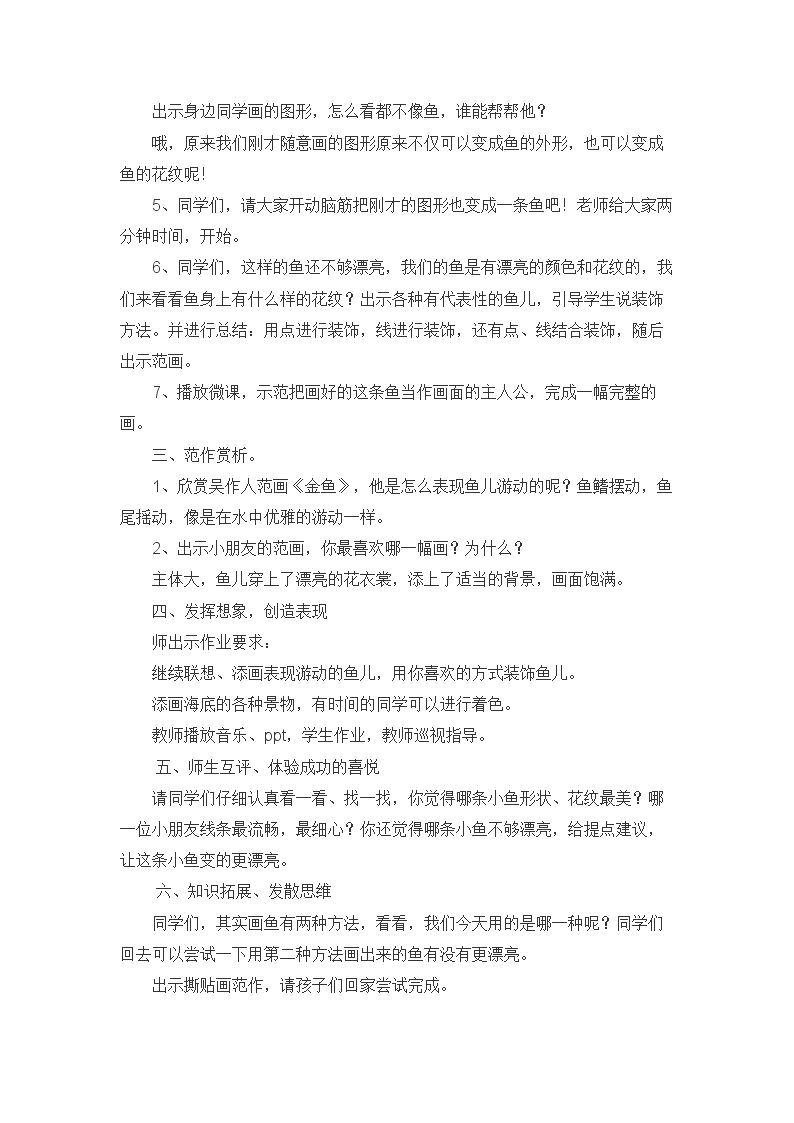 出示身边同学画的图形，怎么看都不像鱼，谁能帮帮他？

哦，原来我们刚才随意画的图形原来不仅可以变成鱼的外形，也可以变成鱼的花纹呢!

5、同学们，请大家开动脑筋把刚才的图形也变成一条鱼吧！老师给大家两分钟时间，开始。

6、同学们，这样的鱼还不够漂亮，我们的鱼是有漂亮的颜色和花纹的，我们来看看鱼身上有什么样的花纹？出示各种有代表性的鱼儿，引导学生说装饰方法。并进行总结：用点进行装饰，线进行装饰，还有点、线结合装饰，随后出示范画。

7、播放微课，示范把画好的这条鱼当作画面的主人公，完成一幅完整的画。

三、范作赏析。

1、欣赏吴作人范画《金鱼》，他是怎么表现鱼儿游动的呢？鱼鳍摆动，鱼尾摇动，像是在水中优雅的游动一样。

2、出示小朋友的范画，你最喜欢哪一幅画？为什么？

主体大，鱼儿穿上了漂亮的花衣裳，添上了适当的背景，画面饱满。

四、发挥想象，创造表现

师出示作业要求：

继续联想、添画表现游动的鱼儿，用你喜欢的方式装饰鱼儿。

添画海底的各种景物，有时间的同学可以进行着色。

教师播放音乐、ppt，学生作业，教师巡视指导。

五、师生互评、体验成功的喜悦

请同学们仔细认真看一看、找一找，你觉得哪条小鱼形状、花纹最美？哪一位小朋友线条最流畅，最细心？你还觉得哪条小鱼不够漂亮，给提点建议，让这条小鱼变的更漂亮。

六、知识拓展、发散思维

同学们，其实画鱼有两种方法，看看，我们今天用的是哪一种呢？同学们回去可以尝试一下用第二种方法画出来的鱼有没有更漂亮。

出示撕贴画范作，请孩子们回家尝试完成。